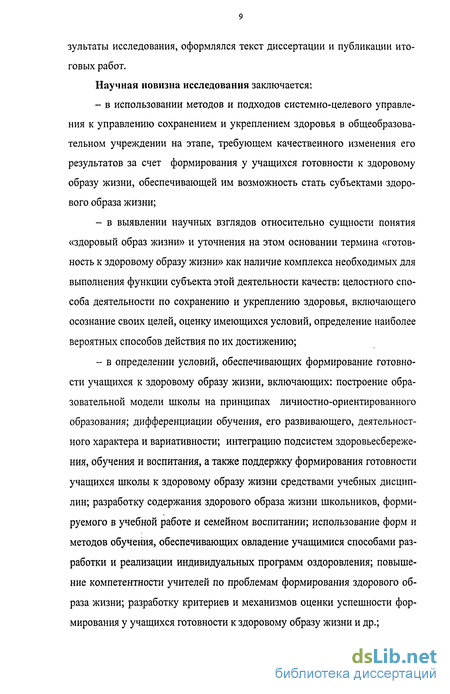 9

зультаты исследования, оформлялся текст диссертации и публикации итоговых работ.

Научная новизна исследования заключается:

– в использовании методов и подходов системно-целевого управления к управлению сохранением и укреплением здоровья в общеобразовательном учреждении на этапе, требующем качественного изменения его результатов за счет формирования у учащихся готовности к здоровому образу жизни, обеспечивающей им возможность стать субъектами здорового образа жизни;

– в выявлении научных взглядов относительно сущности понятия «здоровый образ жизни» и уточнения на этом основании термина «готовность к здоровому образу жизни» как наличие комплекса необходимых для выполнения функции субъекта этой деятельности качеств: целостного способа деятельности по сохранению и укреплению здоровья, включающего осознание своих целей, оценку имеющихся условий, определение наиболее вероятных способов действия по их достижению;

– в определении условий, обеспечивающих формирование готовности учащихся к здоровому образу жизни, включающих: построение образовательной модели школы на принципах личностно-ориентированного образования; дифференциации обучения, его развивающего, деятельностного характера и вариативности; интеграцию подсистем здоровьесбережения, обучения и воспитания, а также поддержку формирования готовности учащихся школы к здоровому образу жизни средствами учебных дисциплин; разработку содержания здорового образа жизни школьников, формируемого в учебной работе и семейном воспитании; использование форм и методов обучения, обеспечивающих овладение учащимися способами разработки и реализации индивидуальных программ оздоровления; повышение компетентности учителей по проблемам формирования здорового образа жизни; разработку критериев и механизмов оценки успешности формирования у учащихся готовности к здоровому образу жизни и др.;

dsLib.net
библиотека диссертаций